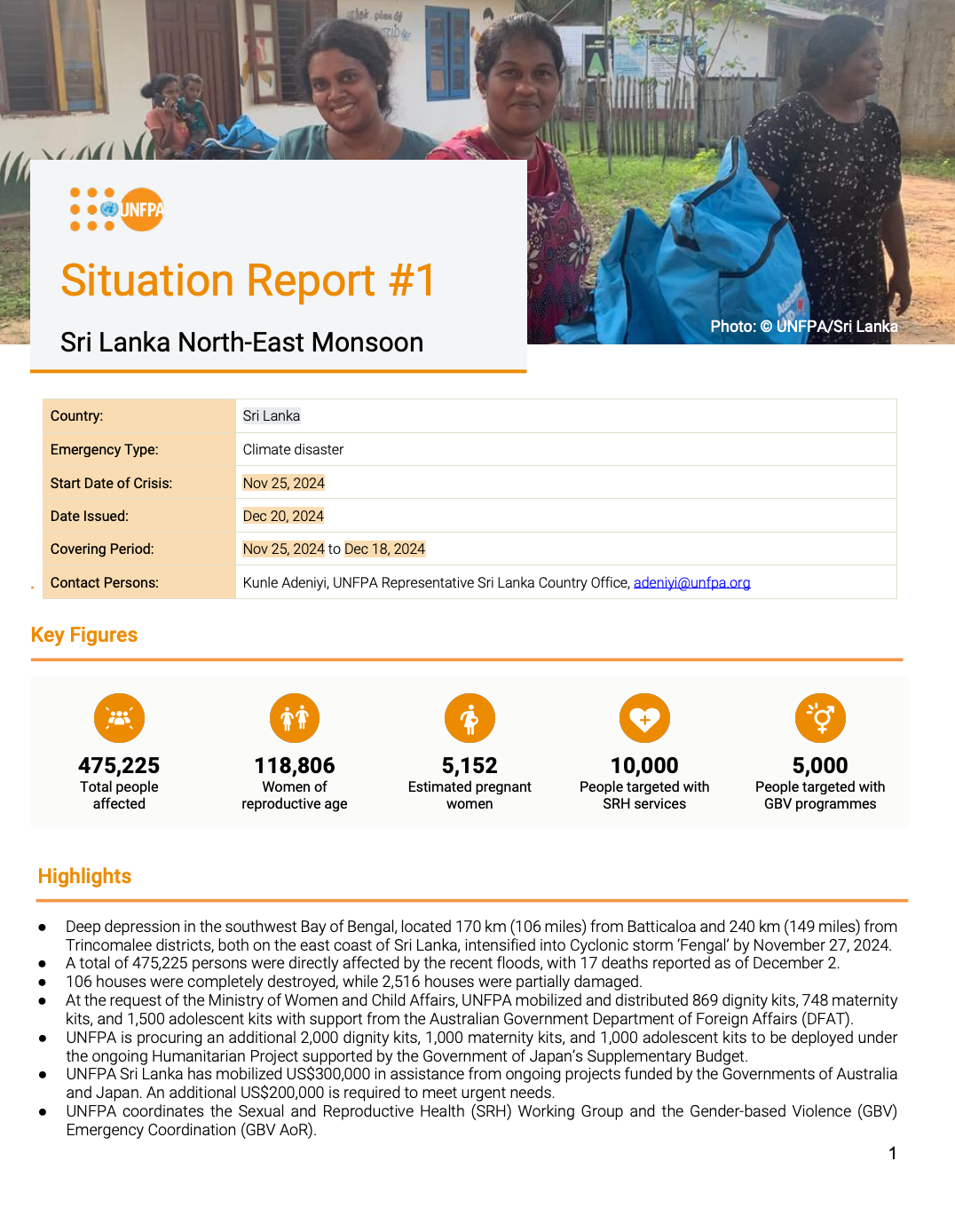 UNFPA

Situation Report #1

Sri Lanka North-East Monsoon

Photo: © UNFPA/Sri Lanka

| Country: | Sri Lanka |
|---|---|
| Emergency Type: | Climate disaster |
| Start Date of Crisis: | Nov 25, 2024 |
| Date Issued: | Dec 20, 2024 |
| Covering Period: | Nov 25, 2024 to Dec 18, 2024 |
| Contact Persons: | Kunle Adeniyi, UNFPA Representative Sri Lanka Country Office, adeniyi@unfpa.org |

Key Figures

475,225
Total people affected

118,806
Women of reproductive age

5,152
Estimated pregnant women

10,000
People targeted with SRH services

5,000
People targeted with GBV programmes

Highlights

● Deep depression in the southwest Bay of Bengal, located 170 km (106 miles) from Batticaloa and 240 km (149 miles) from Trincomalee districts, both on the east coast of Sri Lanka, intensified into Cyclonic storm 'Fengal' by November 27, 2024.
● A total of 475,225 persons were directly affected by the recent floods, with 17 deaths reported as of December 2.
● 106 houses were completely destroyed, while 2,516 houses were partially damaged.
● At the request of the Ministry of Women and Child Affairs, UNFPA mobilized and distributed 869 dignity kits, 748 maternity kits, and 1,500 adolescent kits with support from the Australian Government Department of Foreign Affairs (DFAT).
● UNFPA is procuring an additional 2,000 dignity kits, 1,000 maternity kits, and 1,000 adolescent kits to be deployed under the ongoing Humanitarian Project supported by the Government of Japan's Supplementary Budget.
● UNFPA Sri Lanka has mobilized US$300,000 in assistance from ongoing projects funded by the Governments of Australia and Japan. An additional US$200,000 is required to meet urgent needs.
● UNFPA coordinates the Sexual and Reproductive Health (SRH) Working Group and the Gender-based Violence (GBV) Emergency Coordination (GBV AoR).

1